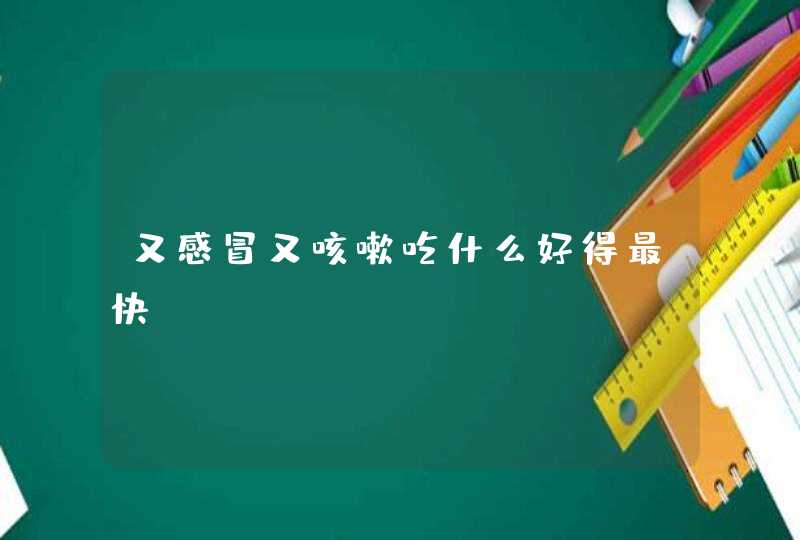 又感冒又咳嗽吃什么好得最快